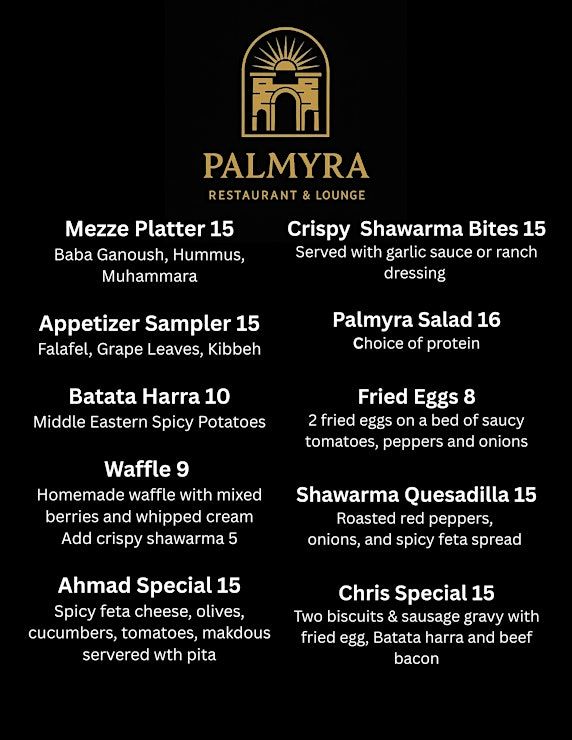 PALMYRA
RESTAURANT & LOUNGE

Mezze Platter 15
Baba Ganoush, Hummus, Muhammara

Appetizer Sampler 15
Falafel, Grape Leaves, Kibbeh

Batata Harra 10
Middle Eastern Spicy Potatoes

Waffle 9
Homemade waffle with mixed berries and whipped cream
Add crispy shawarma 5

Ahmad Special 15
Spicy feta cheese, olives, cucumbers, tomatoes, makdous servered wth pita

Crispy Shawarma Bites 15
Served with garlic sauce or ranch dressing

Palmyra Salad 16
Choice of protein

Fried Eggs 8
2 fried eggs on a bed of saucy tomatoes, peppers and onions

Shawarma Quesadilla 15
Roasted red peppers, onions, and spicy feta spread

Chris Special 15
Two biscuits & sausage gravy with fried egg, Batata harra and beef bacon